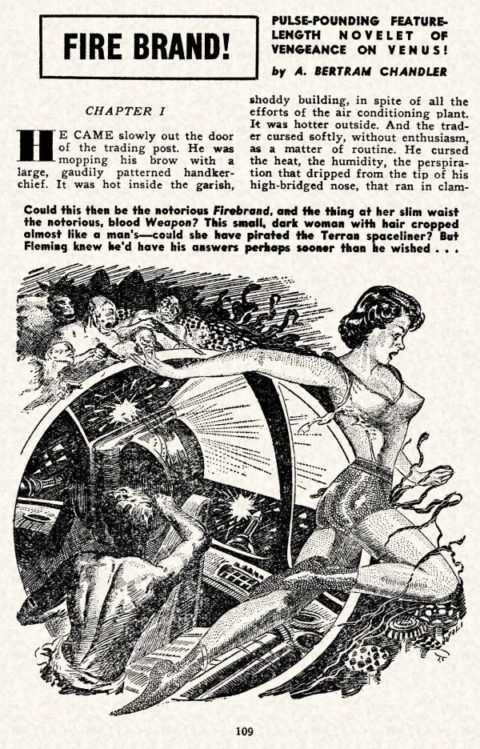 FIRE BRAND!

PULSE-POUNDING FEATURE-LENGTH NOVELET OF VENGEANCE ON VENUS!

by A. BERTRAM CHANDLER

CHAPTER I

HE CAME slowly out the door of the trading post. He was mopping his brow with a large, gaudily patterned handkerchief. It was hot inside the garish, shoddy building, in spite of all the efforts of the air conditioning plant. It was hotter outside. And the trader cursed softly, without enthusiasm, as a matter of routine. He cursed the heat, the humidity, the perspiration that dripped from the tip of his high-bridged nose, that ran in clam-

Could this then be the notorious Firebrand, and the thing at her slim waist the notorious, blood Weapon? This small, dark woman with hair cropped almost like a man's—could she have pirated the Terran spaceliner? But Fleming knew he'd have his answers perhaps sooner than he wished . . .

109